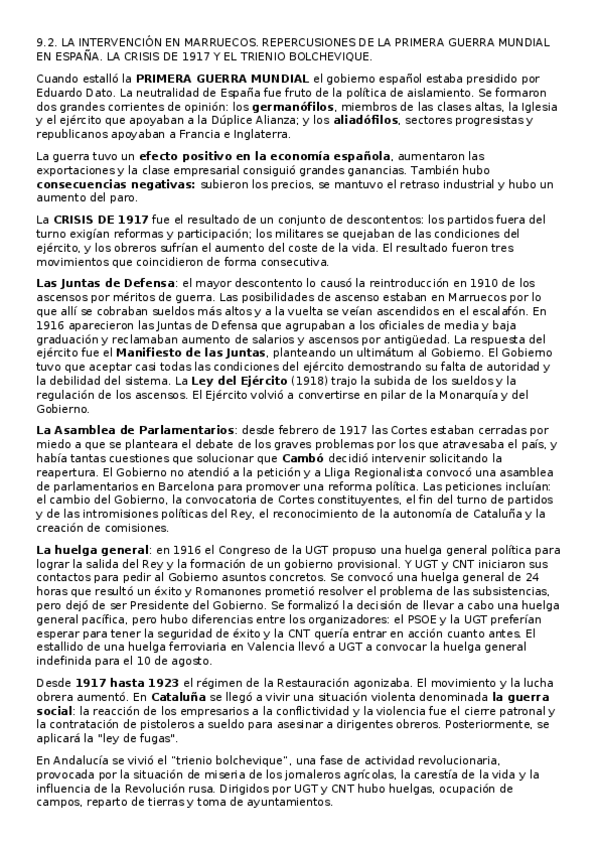 9.2. LA INTERVENCIÓN EN MARRUECOS. REPERCUSIONES DE LA PRIMERA GUERRA MUNDIAL EN ESPAÑA. LA CRISIS DE 1917 Y EL TRIENIO BOLCHEVIQUE.

Cuando estalló la PRIMERA GUERRA MUNDIAL el gobierno español estaba presidido por Eduardo Dato. La neutralidad de España fue fruto de la política de aislamiento. Se formaron dos grandes corrientes de opinión: los germanófilos, miembros de las clases altas, la Iglesia y el ejército que apoyaban a la Dúplice Alianza; y los aliadófilos, sectores progresistas y republicanos apoyaban a Francia e Inglaterra.

La guerra tuvo un efecto positivo en la economía española, aumentaron las exportaciones y la clase empresarial consiguió grandes ganancias. También hubo consecuencias negativas: subieron los precios, se mantuvo el retraso industrial y hubo un aumento del paro.

La CRISIS DE 1917 fue el resultado de un conjunto de descontentos: los partidos fuera del turno exigían reformas y participación; los militares se quejaban de las condiciones del ejército, y los obreros sufrían el aumento del coste de la vida. El resultado fueron tres movimientos que coincidieron de forma consecutiva.

Las Juntas de Defensa: el mayor descontento lo causó la reintroducción en 1910 de los ascensos por méritos de guerra. Las posibilidades de ascenso estaban en Marruecos por lo que allí se cobraban sueldos más altos y a la vuelta se veían ascendidos en el escalafón. En 1916 aparecieron las Juntas de Defensa que agrupaban a los oficiales de media y baja graduación y reclamaban aumento de salarios y ascensos por antigüedad. La respuesta del ejército fue el Manifiesto de las Juntas, planteando un ultimátum al Gobierno. El Gobierno tuvo que aceptar casi todas las condiciones del ejército demostrando su falta de autoridad y la debilidad del sistema. La Ley del Ejército (1918) trajo la subida de los sueldos y la regulación de los ascensos. El Ejército volvió a convertirse en pilar de la Monarquía y del Gobierno.

La Asamblea de Parlamentarios: desde febrero de 1917 las Cortes estaban cerradas por miedo a que se planteara el debate de los graves problemas por los que atravesaba el país, y había tantas cuestiones que solucionar que Cambó decidió intervenir solicitando la reapertura. El Gobierno no atendió a la petición y a Lliga Regionalista convocó una asamblea de parlamentarios en Barcelona para promover una reforma política. Las peticiones incluían: el cambio del Gobierno, la convocatoria de Cortes constituyentes, el fin del turno de partidos y de las intromisiones políticas del Rey, el reconocimiento de la autonomía de Cataluña y la creación de comisiones.

La huelga general: en 1916 el Congreso de la UGT propuso una huelga general política para lograr la salida del Rey y la formación de un gobierno provisional. Y UGT y CNT iniciaron sus contactos para pedir al Gobierno asuntos concretos. Se convocó una huelga general de 24 horas que resultó un éxito y Romanones prometió resolver el problema de las subsistencias, pero dejó de ser Presidente del Gobierno. Se formalizó la decisión de llevar a cabo una huelga general pacífica, pero hubo diferencias entre los organizadores: el PSOE y la UGT preferían esperar para tener la seguridad de éxito y la CNT quería entrar en acción cuanto antes. El estallido de una huelga ferroviaria en Valencia llevó a UGT a convocar la huelga general indefinida para el 10 de agosto.

Desde 1917 hasta 1923 el régimen de la Restauración agonizaba. El movimiento y la lucha obrera aumentó. En Cataluña se llegó a vivir una situación violenta denominada la guerra social: la reacción de los empresarios a la conflictividad y la violencia fue el cierre patronal y la contratación de pistoleros a sueldo para asesinar a dirigentes obreros. Posteriormente, se aplicará la "ley de fugas".

En Andalucía se vivió el "trienio bolchevique", una fase de actividad revolucionaria, provocada por la situación de miseria de los jornaleros agrícolas, la carestía de la vida y la influencia de la Revolución rusa. Dirigidos por UGT y CNT hubo huelgas, ocupación de campos, reparto de tierras y toma de ayuntamientos.